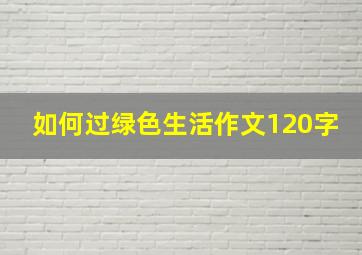 如何过绿色生活作文120字